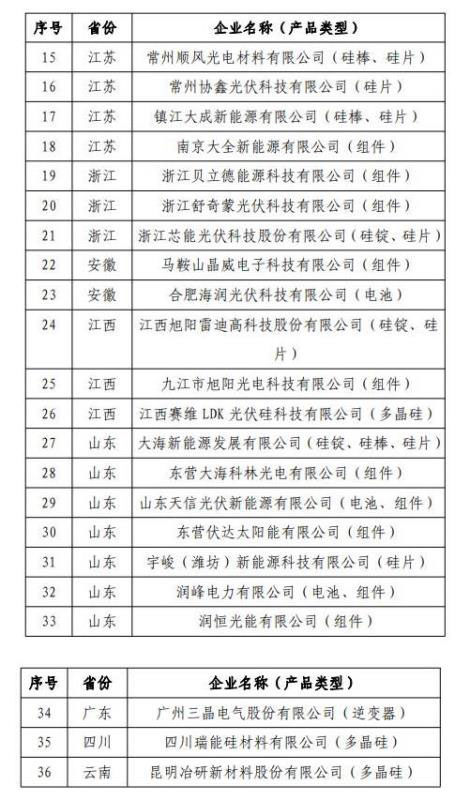 | 序号 | 省份 | 企业名称（产品类型） |
|---|---|---|
| 15 | 江苏 | 常州顺风光电材料有限公司（硅棒、硅片） |
| 16 | 江苏 | 常州协鑫光伏科技有限公司（硅片） |
| 17 | 江苏 | 镇江大成新能源有限公司（硅棒、硅片） |
| 18 | 江苏 | 南京大全新能源有限公司（组件） |
| 19 | 浙江 | 浙江贝立德能源科技有限公司（组件） |
| 20 | 浙江 | 浙江舒奇蒙光伏科技有限公司（组件） |
| 21 | 浙江 | 浙江芯能光伏科技股份有限公司（硅锭、硅片） |
| 22 | 安徽 | 马鞍山晶威电子科技有限公司（组件） |
| 23 | 安徽 | 合肥海润光伏科技有限公司（电池） |
| 24 | 江西 | 江西旭阳雷迪高科技股份有限公司（硅锭、硅片） |
| 25 | 江西 | 九江市旭阳光电科技有限公司（组件） |
| 26 | 江西 | 江西赛维 LDK 光伏硅科技有限公司（多晶硅） |
| 27 | 山东 | 大海新能源发展有限公司（硅锭、硅棒、硅片） |
| 28 | 山东 | 东营大海科林光电有限公司（组件） |
| 29 | 山东 | 山东天信光伏新能源有限公司（电池、组件） |
| 30 | 山东 | 东营伏达太阳能有限公司（组件） |
| 31 | 山东 | 宇峻（潍坊）新能源科技有限公司（硅片） |
| 32 | 山东 | 润峰电力有限公司（电池、组件） |
| 33 | 山东 | 润恒光能有限公司（组件） |

| 序号 | 省份 | 企业名称（产品类型） |
|---|---|---|
| 34 | 广东 | 广州三晶电气股份有限公司（逆变器） |
| 35 | 四川 | 四川瑞能硅材料有限公司（多晶硅） |
| 36 | 云南 | 昆明冶研新材料股份有限公司（多晶硅） |